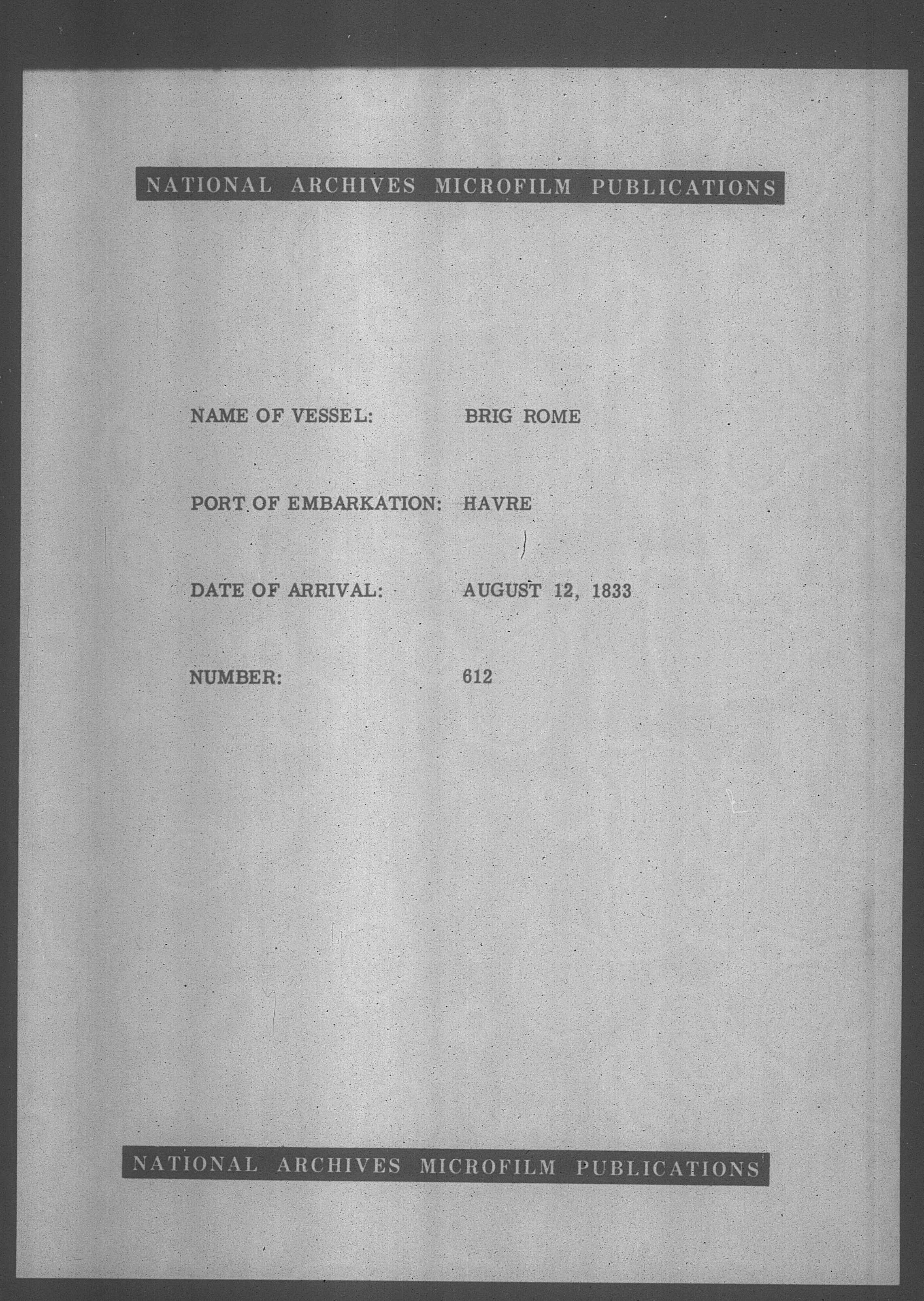 NATIONAL ARCHIVES MICROFILM PUBLICATIONS

NAME OF VESSEL: BRIG ROME

PORT OF EMBARKATION: HAVRE

DATE OF ARRIVAL: AUGUST 12, 1833

NUMBER: 612

NATIONAL ARCHIVES MICROFILM PUBLICATIONS